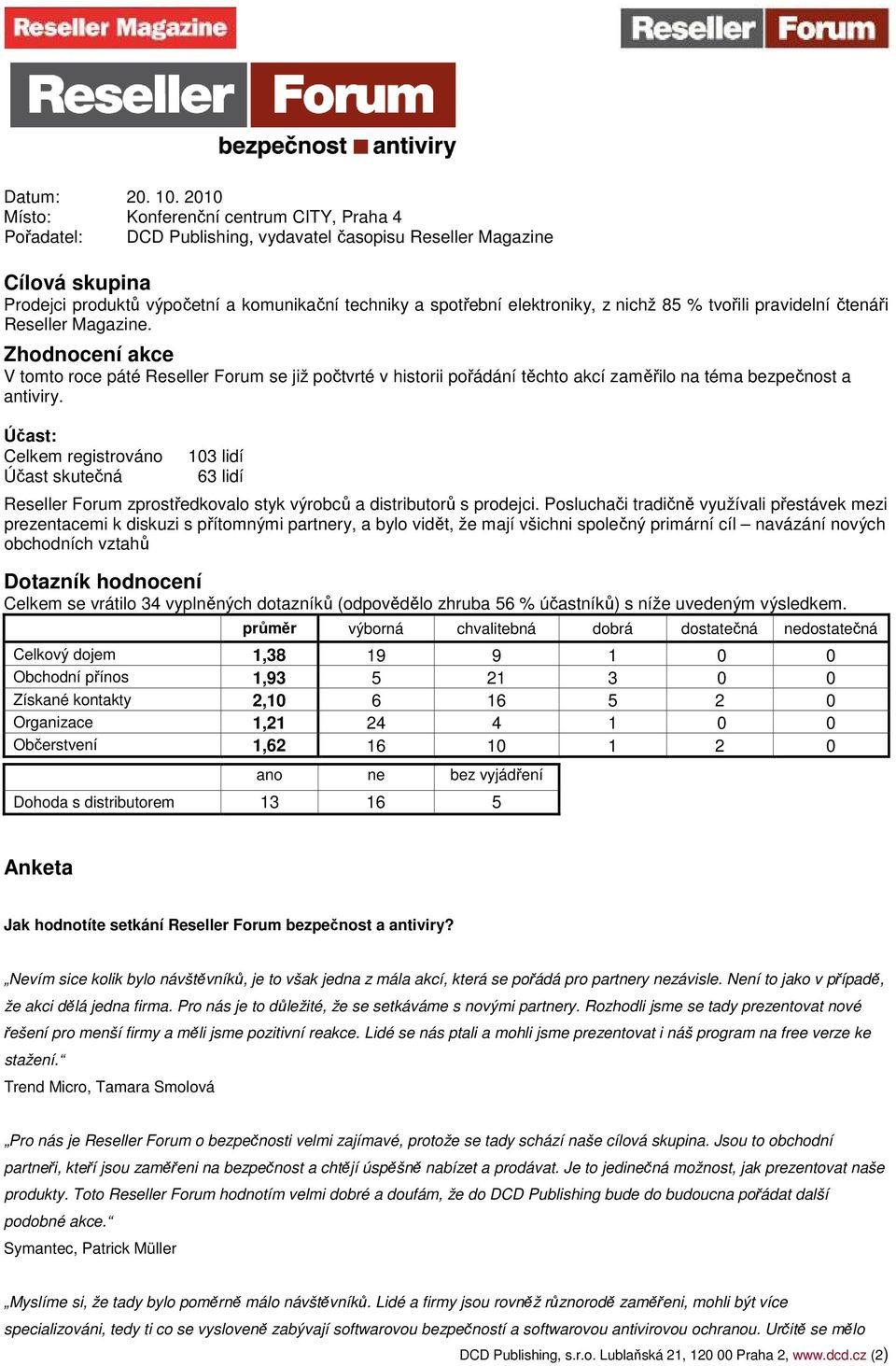 Reseller Magazine

Reseller Forum

Reseller Forum
bezpečnost antiviry

Datum: 20. 10. 2010
Místo: Konferenční centrum CITY, Praha 4
Pořadatel: DCD Publishing, vydavatel časopisu Reseller Magazine

Cílová skupina
Prodejci produktů výpočetní a komunikační techniky a spotřební elektroniky, z nichž 85 % tvořili pravidelní čtenáři Reseller Magazine.

Zhodnocení akce
V tomto roce páté Reseller Forum se již počtvrté v historii pořádání těchto akcí zaměřilo na téma bezpečnost a antiviry.

Účast:
Celkem registrováno 103 lidí
Účast skutečná 63 lidí

Reseller Forum zprostředkovalo styk výrobců a distributorů s prodejci. Posluchači tradičně využívali přestávek mezi prezentacemi k diskuzi s přítomnými partnery, a bylo vidět, že mají všichni společný primární cíl – navázání nových obchodních vztahů

Dotazník hodnocení
Celkem se vrátilo 34 vyplněných dotazníků (odpovědělo zhruba 56 % účastníků) s níže uvedeným výsledkem.

| | průměr | výborná | chvalitebná | dobrá | dostatečná | nedostatečná |
|---|---|---|---|---|---|---|
| Celkový dojem | 1,38 | 19 | 9 | 1 | 0 | 0 |
| Obchodní přínos | 1,93 | 5 | 21 | 3 | 0 | 0 |
| Získané kontakty | 2,10 | 6 | 16 | 5 | 2 | 0 |
| Organizace | 1,21 | 24 | 4 | 1 | 0 | 0 |
| Občerstvení | 1,62 | 16 | 10 | 1 | 2 | 0 |

| | ano | ne | bez vyjádření |
|---|---|---|---|
| Dohoda s distributorem | 13 | 16 | 5 |

Anketa

Jak hodnotíte setkání Reseller Forum bezpečnost a antiviry?

„Nevím sice kolik bylo návštěvníků, je to však jedna z mála akcí, která se pořádá pro partnery nezávisle. Není to jako v případě, že akci dělá jedna firma. Pro nás je to důležité, že se setkáváme s novými partnery. Rozhodli jsme se tady prezentovat nové řešení pro menší firmy a měli jsme pozitivní reakce. Lidé se nás ptali a mohli jsme prezentovat i náš program na free verze ke stažení.“
Trend Micro, Tamara Smolová

„Pro nás je Reseller Forum o bezpečnosti velmi zajímavé, protože se tady schází naše cílová skupina. Jsou to obchodní partneři, kteří jsou zaměřeni na bezpečnost a chtějí úspěšně nabízet a prodávat. Je to jedinečná možnost, jak prezentovat naše produkty. Toto Reseller Forum hodnotím velmi dobré a doufám, že do DCD Publishing bude do budoucna pořádat další podobné akce.“
Symantec, Patrick Müller

„Myslíme si, že tady bylo poměrně málo návštěvníků. Lidé a firmy jsou rovněž různorodě zaměřeni, mohli být více specializováni, tedy ti co se vysloveně zabývají softwarovou bezpečností a softwarovou antivirovou ochranou. Určitě se mělo

DCD Publishing, s.r.o. Lublaňská 21, 120 00 Praha 2, www.dcd.cz (2)